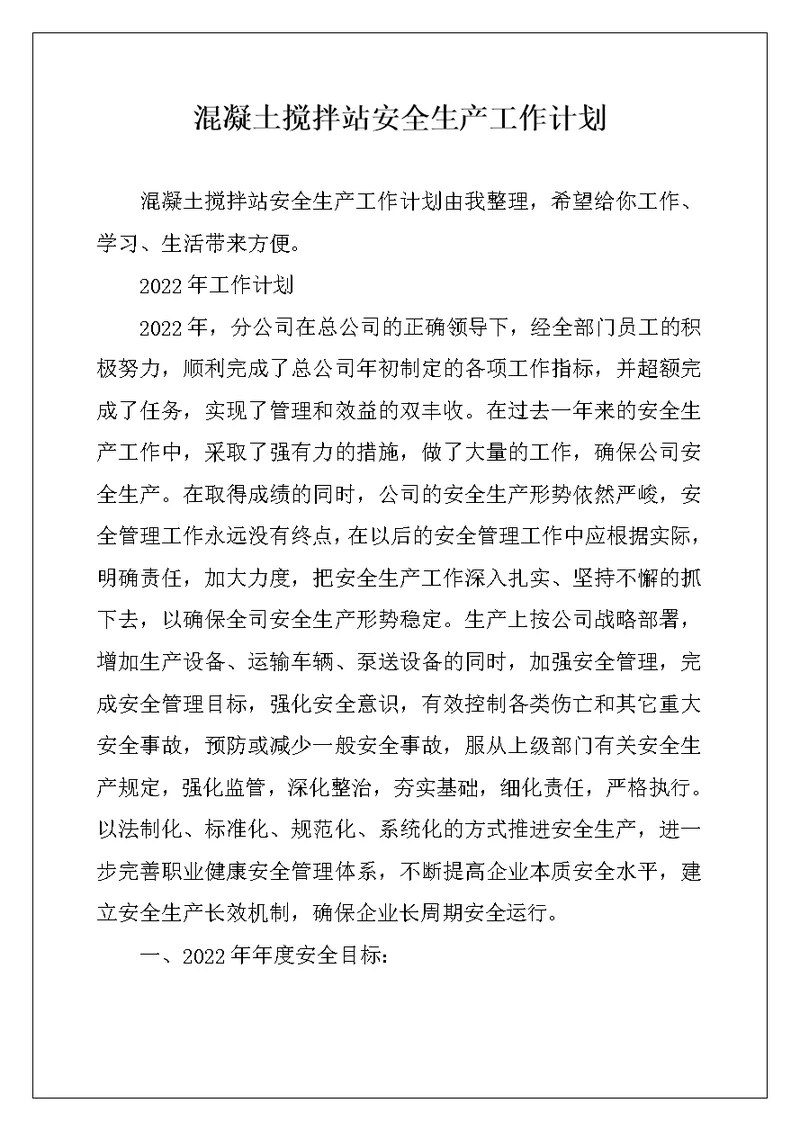 混凝土搅拌站安全生产工作计划

混凝土搅拌站安全生产工作计划由我整理，希望给你工作、学习、生活带来方便。

2022年工作计划

2022年，分公司在总公司的正确领导下，经全部门员工的积极努力，顺利完成了总公司年初制定的各项工作指标，并超额完成了任务，实现了管理和效益的双丰收。在过去一年来的安全生产工作中，采取了强有力的措施，做了大量的工作，确保公司安全生产。在取得成绩的同时，公司的安全生产形势依然严峻，安全管理工作永远没有终点，在以后的安全管理工作中应根据实际，明确责任，加大力度，把安全生产工作深入扎实、坚持不懈的抓下去，以确保全司安全生产形势稳定。生产上按公司战略部署，增加生产设备、运输车辆、泵送设备的同时，加强安全管理，完成安全管理目标，强化安全意识，有效控制各类伤亡和其它重大安全事故，预防或减少一般安全事故，服从上级部门有关安全生产规定，强化监管，深化整治，夯实基础，细化责任，严格执行。以法制化、标准化、规范化、系统化的方式推进安全生产，进一步完善职业健康安全管理体系，不断提高企业本质安全水平，建立安全生产长效机制，确保企业长周期安全运行。

一、2022年年度安全目标: